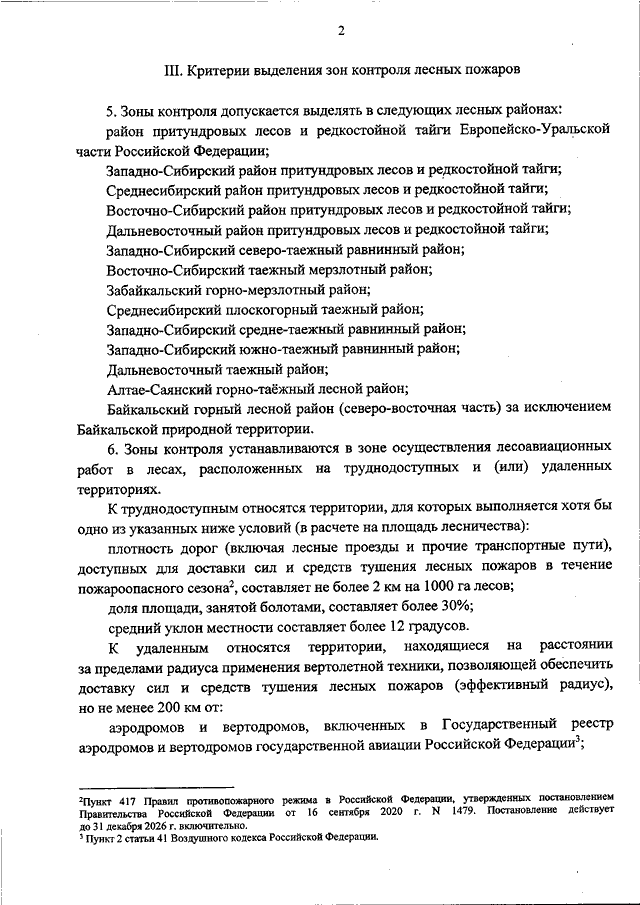 2

III. Критерии выделения зон контроля лесных пожаров

5. Зоны контроля допускается выделять в следующих лесных районах:

район притундровых лесов и редкостойной тайги Европейско-Уральской части Российской Федерации;

Западно-Сибирский район притундровых лесов и редкостойной тайги;

Среднесибирский район притундровых лесов и редкостойной тайги;

Восточно-Сибирский район притундровых лесов и редкостойной тайги;

Дальневосточный район притундровых лесов и редкостойной тайги;

Западно-Сибирский северо-таежный равнинный район;

Восточно-Сибирский таежный мерзлотный район;

Забайкальский горно-мерзлотный район;

Среднесибирский плоскогорный таежный район;

Западно-Сибирский средне-таежный равнинный район;

Западно-Сибирский южно-таежный равнинный район;

Дальневосточный таежный район;

Алтае-Саянский горно-таёжный лесной район;

Байкальский горный лесной район (северо-восточная часть) за исключением Байкальской природной территории.

6. Зоны контроля устанавливаются в зоне осуществления лесоавиационных работ в лесах, расположенных на труднодоступных и (или) удаленных территориях.

К труднодоступным относятся территории, для которых выполняется хотя бы одно из указанных ниже условий (в расчете на площадь лесничества):

плотность дорог (включая лесные проезды и прочие транспортные пути), доступных для доставки сил и средств тушения лесных пожаров в течение пожароопасного сезона$^2$, составляет не более 2 км на 1000 га лесов;

доля площади, занятой болотами, составляет более 30%;

средний уклон местности составляет более 12 градусов.

К удаленным относятся территории, находящиеся на расстоянии за пределами радиуса применения вертолетной техники, позволяющей обеспечить доставку сил и средств тушения лесных пожаров (эффективный радиус), но не менее 200 км от:

аэродромов и вертодромов, включенных в Государственный реестр аэродромов и вертодромов государственной авиации Российской Федерации$^3$;

$^2$Пункт 417 Правил противопожарного режима в Российской Федерации, утвержденных постановлением Правительства Российской Федерации от 16 сентября 2020 г. N 1479. Постановление действует до 31 декабря 2026 г. включительно.
$^3$ Пункт 2 статьи 41 Воздушного кодекса Российской Федерации.